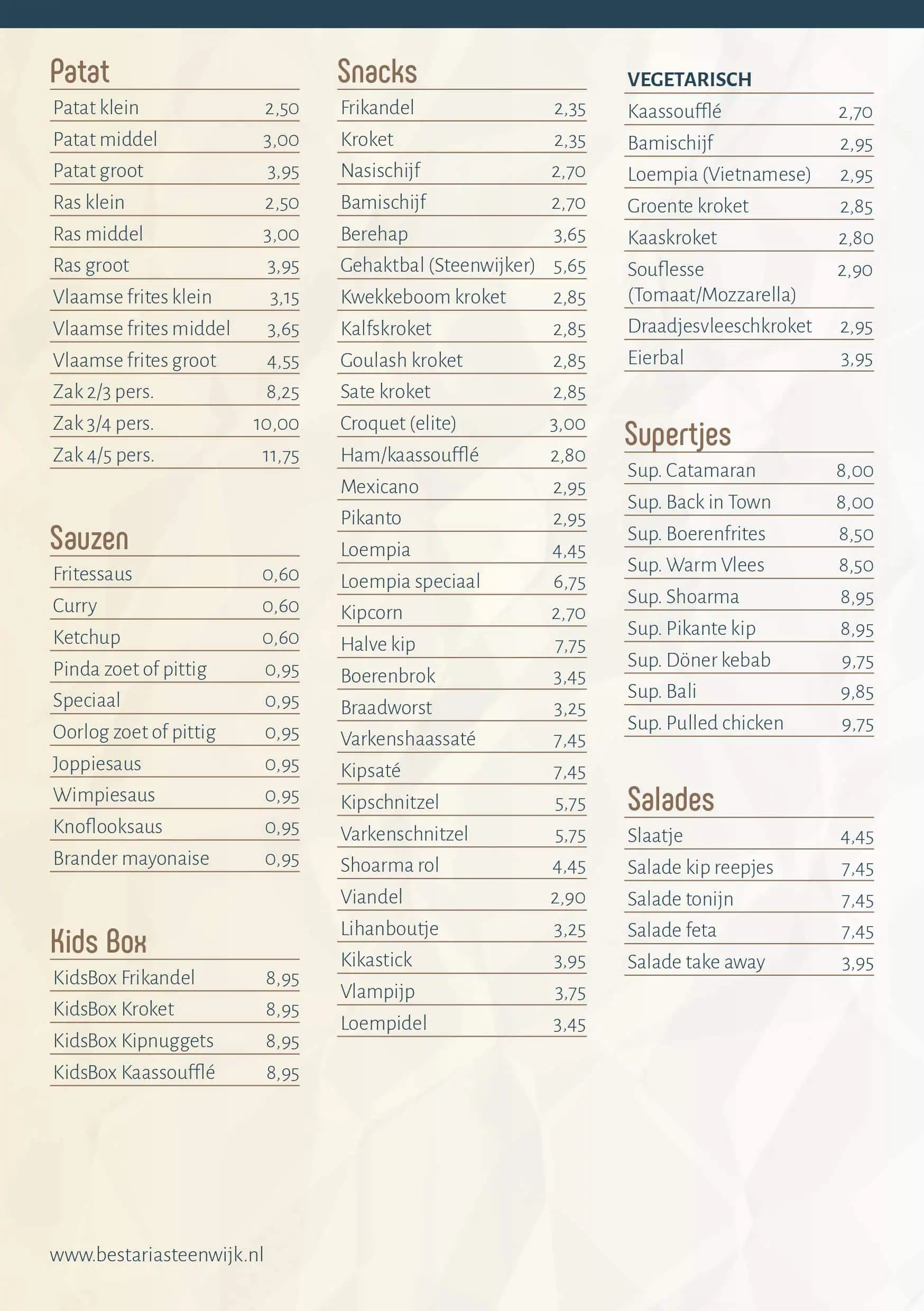 Patat

| | |
|---|---|
| Patat klein | 2,50 |
| Patat middel | 3,00 |
| Patat groot | 3,95 |
| Ras klein | 2,50 |
| Ras middel | 3,00 |
| Ras groot | 3,95 |
| Vlaamse frites klein | 3,15 |
| Vlaamse frites middel | 3,65 |
| Vlaamse frites groot | 4,55 |
| Zak 2/3 pers. | 8,25 |
| Zak 3/4 pers. | 10,00 |
| Zak 4/5 pers. | 11,75 |

Sauzen

| | |
|---|---|
| Fritessaus | 0,60 |
| Curry | 0,60 |
| Ketchup | 0,60 |
| Pinda zoet of pittig | 0,95 |
| Speciaal | 0,95 |
| Oorlog zoet of pittig | 0,95 |
| Joppiesaus | 0,95 |
| Wimpiesaus | 0,95 |
| Knoflooksaus | 0,95 |
| Brander mayonaise | 0,95 |

Kids Box

| | |
|---|---|
| KidsBox Frikandel | 8,95 |
| KidsBox Kroket | 8,95 |
| KidsBox Kipnuggets | 8,95 |
| KidsBox Kaassoufflé | 8,95 |

Snacks

| | |
|---|---|
| Frikandel | 2,35 |
| Kroket | 2,35 |
| Nasischijf | 2,70 |
| Bamischijf | 2,70 |
| Berehap | 3,65 |
| Gehaktbal (Steenwijker) | 5,65 |
| Kwekkeboom kroket | 2,85 |
| Kalfskroket | 2,85 |
| Goulash kroket | 2,85 |
| Sate kroket | 2,85 |
| Croquet (elite) | 3,00 |
| Ham/kaassoufflé | 2,80 |
| Mexicano | 2,95 |
| Pikanto | 2,95 |
| Loempia | 4,45 |
| Loempia speciaal | 6,75 |
| Kipcorn | 2,70 |
| Halve kip | 7,75 |
| Boerenbrok | 3,45 |
| Braadworst | 3,25 |
| Varkenshaassaté | 7,45 |
| Kipsaté | 7,45 |
| Kipschnitzel | 5,75 |
| Varkenschnitzel | 5,75 |
| Shoarma rol | 4,45 |
| Viandel | 2,90 |
| Lihanboutje | 3,25 |
| Kikastick | 3,95 |
| Vlampijp | 3,75 |
| Loempidel | 3,45 |

VEGETARISCH

| | |
|---|---|
| Kaassoufflé | 2,70 |
| Bamischijf | 2,95 |
| Loempia (Vietnamese) | 2,95 |
| Groente kroket | 2,85 |
| Kaaskroket | 2,80 |
| Souflesse (Tomaat/Mozzarella) | 2,90 |
| Draadjesvleeschkroket | 2,95 |
| Eierbal | 3,95 |

Supertjes

| | |
|---|---|
| Sup. Catamaran | 8,00 |
| Sup. Back in Town | 8,00 |
| Sup. Boerenfrites | 8,50 |
| Sup. Warm Vlees | 8,50 |
| Sup. Shoarma | 8,95 |
| Sup. Pikante kip | 8,95 |
| Sup. Döner kebab | 9,75 |
| Sup. Bali | 9,85 |
| Sup. Pulled chicken | 9,75 |

Salades

| | |
|---|---|
| Slaatje | 4,45 |
| Salade kip reepjes | 7,45 |
| Salade tonijn | 7,45 |
| Salade feta | 7,45 |
| Salade take away | 3,95 |

www.bestariasteenwijk.nl